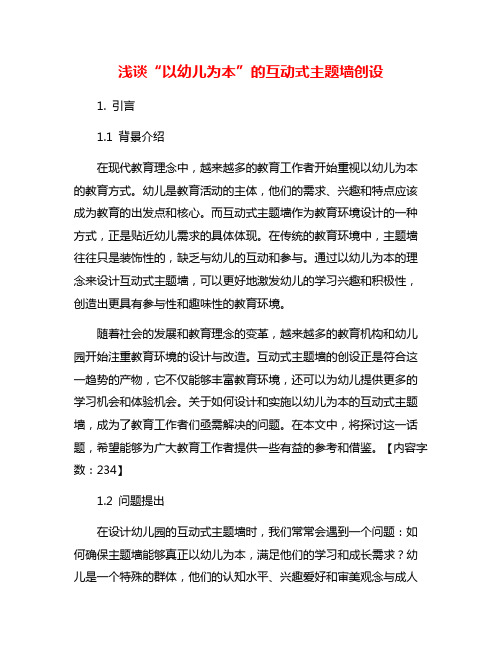 浅谈“以幼儿为本”的互动式主题墙创设

1. 引言

1.1 背景介绍

在现代教育理念中，越来越多的教育工作者开始重视以幼儿为本的教育方式。幼儿是教育活动的主体，他们的需求、兴趣和特点应该成为教育的出发点和核心。而互动式主题墙作为教育环境设计的一种方式，正是贴近幼儿需求的具体体现。在传统的教育环境中，主题墙往往只是装饰性的，缺乏与幼儿的互动和参与。通过以幼儿为本的理念来设计互动式主题墙，可以更好地激发幼儿的学习兴趣和积极性，创造出更具有参与性和趣味性的教育环境。

随着社会的发展和教育理念的变革，越来越多的教育机构和幼儿园开始注重教育环境的设计与改造。互动式主题墙的创设正是符合这一趋势的产物，它不仅能够丰富教育环境，还可以为幼儿提供更多的学习机会和体验机会。关于如何设计和实施以幼儿为本的互动式主题墙，成为了教育工作者们亟需解决的问题。在本文中，将探讨这一话题，希望能够为广大教育工作者提供一些有益的参考和借鉴。【内容字数：234】

1.2 问题提出

在设计幼儿园的互动式主题墙时，我们常常会遇到一个问题：如何确保主题墙能够真正以幼儿为本，满足他们的学习和成长需求？幼儿是一个特殊的群体，他们的认知水平、兴趣爱好和审美观念与成人